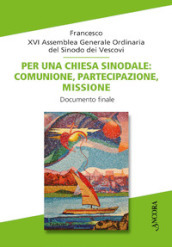 Francesco
XVI Assemblea Generale Ordinaria del Sinodo dei Vescovi

PER UNA CHIESA SINODALE: COMUNIONE, PARTECIPAZIONE, MISSIONE

Documento finale

ANCORA